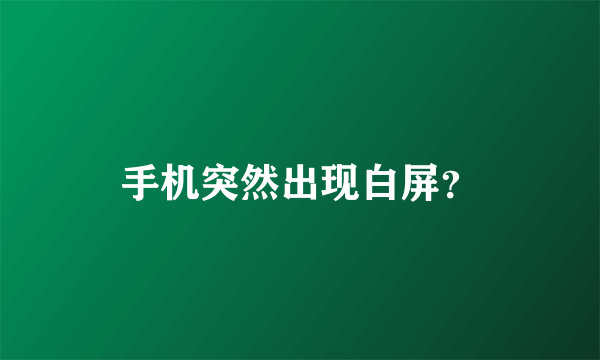 手机突然出现白屏?